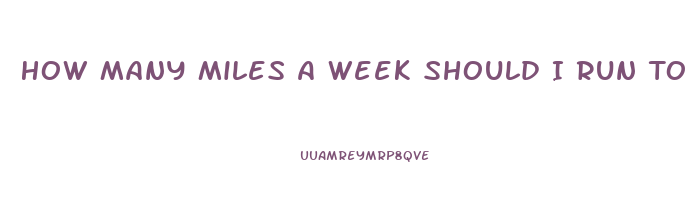 HOW MANY MILES A WEEK SHOULD I RUN TO

UUAMREYMRP8QVE